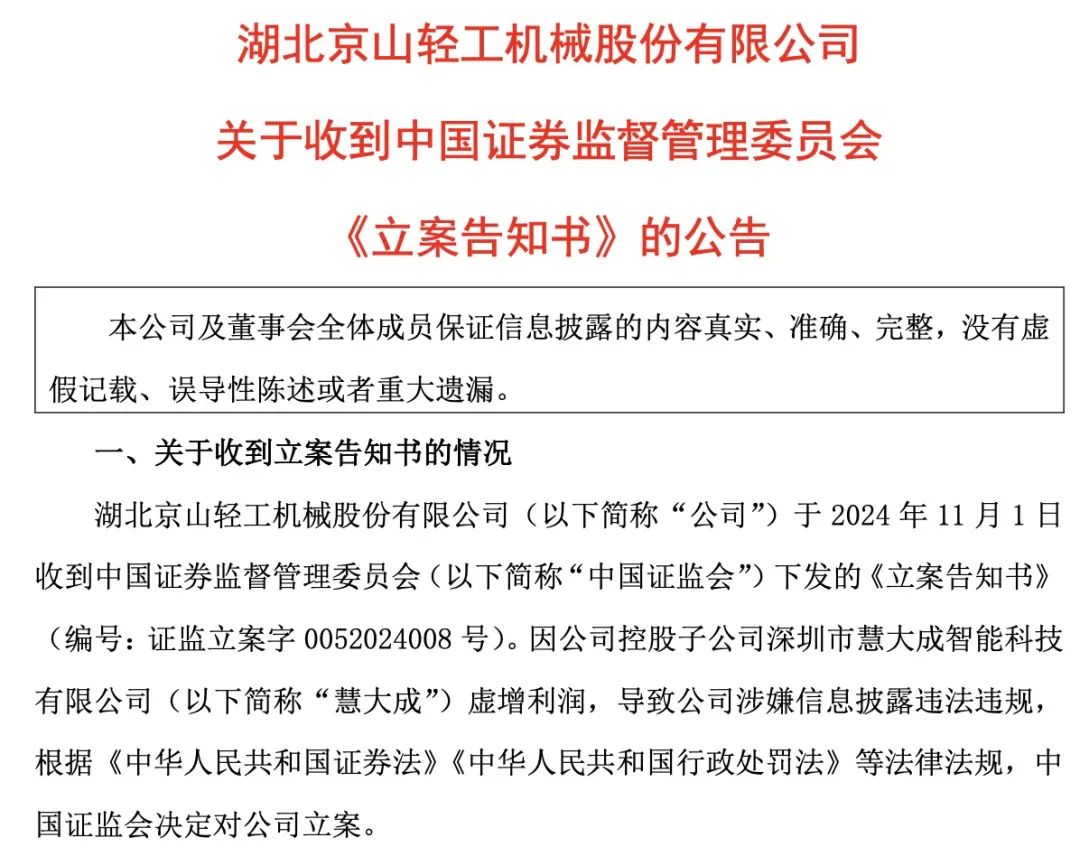 湖北京山轻工机械股份有限公司
关于收到中国证券监督管理委员会
《立案告知书》的公告

本公司及董事会全体成员保证信息披露的内容真实、准确、完整，没有虚假记载、误导性陈述或者重大遗漏。

一、关于收到立案告知书的情况

湖北京山轻工机械股份有限公司（以下简称“公司”）于 2024 年 11 月 1 日收到中国证券监督管理委员会（以下简称“中国证监会”）下发的《立案告知书》（编号：证监立案字 0052024008 号）。因公司控股子公司深圳市慧大成智能科技有限公司（以下简称“慧大成”）虚增利润，导致公司涉嫌信息披露违法违规，根据《中华人民共和国证券法》《中华人民共和国行政处罚法》等法律法规，中国证监会决定对公司立案。